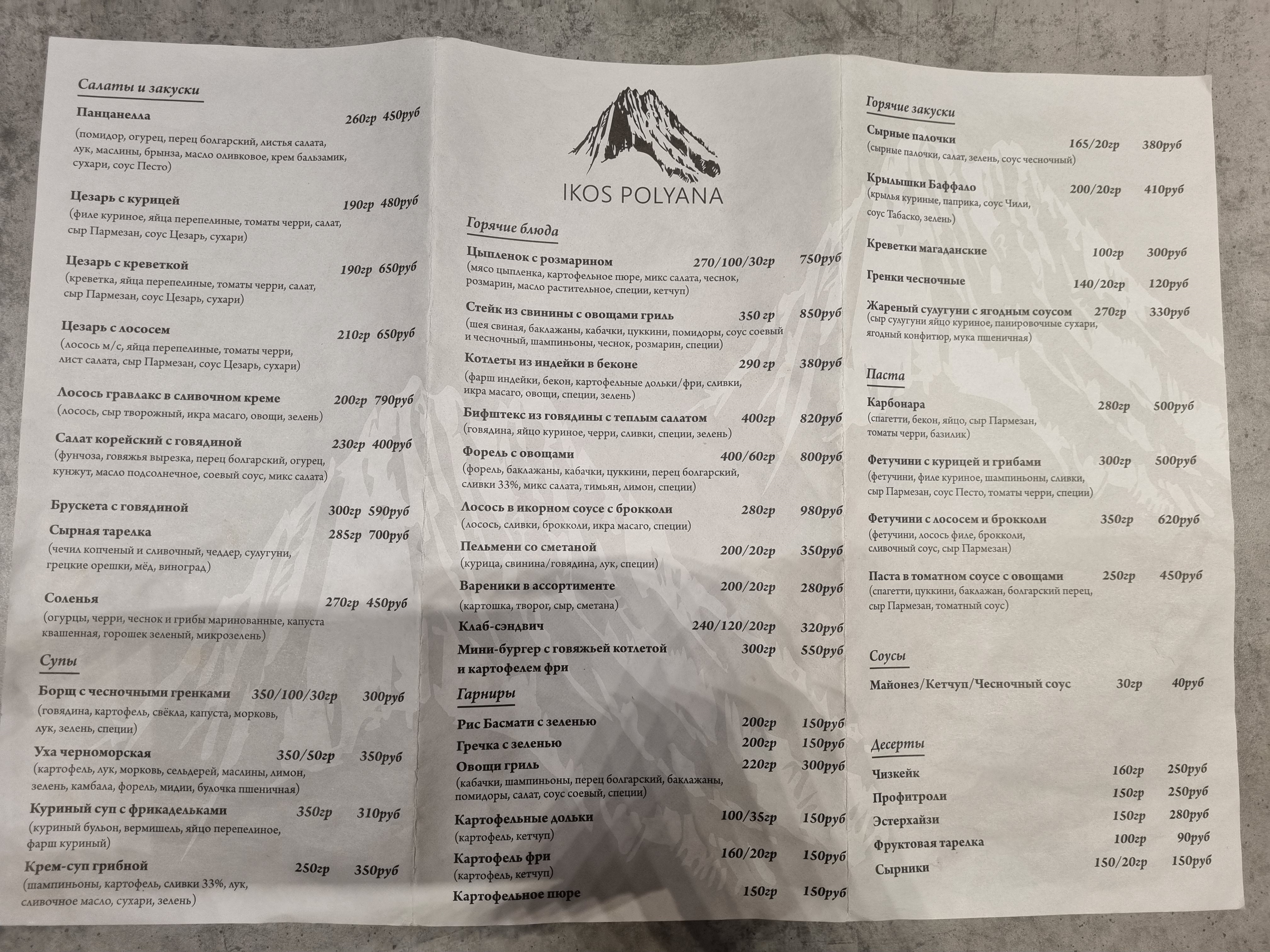 Салаты и закуски

Панцанелла 260гр 450руб
(помидор, огурец, перец болгарский, листья салата, лук, маслины, брынза, масло оливковое, крем бальзамик, сухари, соус Песто)

Цезарь с курицей 190гр 480руб
(филе куриное, яйца перепелиные, томаты черри, салат, сыр Пармезан, соус Цезарь, сухари)

Цезарь с креветкой 190гр 650руб
(креветка, яйца перепелиные, томаты черри, салат, сыр Пармезан, соус Цезарь, сухари)

Цезарь с лососем 210гр 650руб
(лосось м/с, яйца перепелиные, томаты черри, лист салата, сыр Пармезан, соус Цезарь, сухари)

Лосось гравлакс в сливочном креме 200гр 790руб
(лосось, сыр творожный, икра масаго, овощи, зелень)

Салат корейский с говядиной 230гр 400руб
(фунчоза, говяжья вырезка, перец болгарский, огурец, кунжут, масло подсолнечное, соевый соус, микс салата)

Брускета с говядиной 300гр 590руб

Сырная тарелка 285гр 700руб
(чечил копченый и сливочный, чеддер, сулугуни, грецкие орешки, мёд, виноград)

Соленья 270гр 450руб
(огурцы, черри, чеснок и грибы маринованные, капуста квашенная, горошек зеленый, микрозелень)

Супы

Борщ с чесночными гренками 350/100/30гр 300руб
(говядина, картофель, свёкла, капуста, морковь, лук, зелень, специи)

Уха черноморская 350/50гр 350руб
(картофель, лук, морковь, сельдерей, маслины, лимон, зелень, камбала, форель, мидии, булочка пшеничная)

Куриный суп с фрикадельками 350гр 310руб
(куриный бульон, вермишель, яйцо перепелиное, фарш куриный)

Крем-суп грибной 250гр 350руб
(шампиньоны, картофель, сливки 33%, лук, сливочное масло, сухари, зелень)

IKOS POLYANA

Горячие блюда

Цыпленок с розмарином 270/100/30гр 750руб
(мясо цыпленка, картофельное пюре, микс салата, чеснок, розмарин, масло растительное, специи, кетчуп)

Стейк из свинины с овощами гриль 350 гр 850руб
(шея свиная, баклажаны, кабачки, цуккини, помидоры, соус соевый и чесночный, шампиньоны, чеснок, розмарин, специи)

Котлеты из индейки в беконе 290 гр 380руб
(фарш индейки, бекон, картофельные дольки/фри, сливки, икра масаго, овощи, специи, зелень)

Бифштекс из говядины с теплым салатом 400гр 820руб
(говядина, яйцо куриное, черри, сливки, специи, зелень)

Форель с овощами 400/60гр 800руб
(форель, баклажаны, кабачки, цуккини, перец болгарский, сливки 33%, микс салата, тимьян, лимон, специи)

Лосось в икорном соусе с брокколи 280гр 980руб
(лосось, сливки, брокколи, икра масаго, специи)

Пельмени со сметаной 200/20гр 350руб
(курица, свинина/говядина, лук, специи)

Вареники в ассортименте 200/20гр 280руб
(картошка, творог, сыр, сметана)

Клаб-сэндвич 240/120/20гр 320руб

Мини-бургер с говяжьей котлетой и картофелем фри 300гр 550руб

Гарниры

Рис Басмати с зеленью 200гр 150руб
Гречка с зеленью 200гр 150руб
Овощи гриль 220гр 300руб
(кабачки, шампиньоны, перец болгарский, баклажаны, помидоры, салат, соус соевый, специи)

Картофельные дольки 100/35гр 150руб
(картофель, кетчуп)
Картофель фри 160/20гр 150руб
(картофель, кетчуп)
Картофельное пюре 150гр 150руб

Горячие закуски

Сырные палочки 165/20гр 380руб
(сырные палочки, салат, зелень, соус чесночный)

Крылышки Баффало 200/20гр 410руб
(крылья куриные, паприка, соус Чили, соус Табаско, зелень)

Креветки магаданские 100гр 300руб

Гренки чесночные 140/20гр 120руб

Жареный сулугуни с ягодным соусом 270гр 330руб
(сыр сулугуни яйцо куриное, панировочные сухари, ягодный конфитюр, мука пшеничная)

Паста

Карбонара 280гр 500руб
(спагетти, бекон, яйцо, сыр Пармезан, томаты черри, базилик)

Фетучини с курицей и грибами 300гр 500руб
(фетучини, филе куриное, шампиньоны, сливки, сыр Пармезан, соус Песто, томаты черри, специи)

Фетучини с лососем и брокколи 350гр 620руб
(фетучини, лосось филе, брокколи, сливочный соус, сыр Пармезан)

Паста в томатном соусе с овощами 250гр 450руб
(спагетти, цуккини, баклажан, болгарский перец, сыр Пармезан, томатный соус)

Соусы

Майонез/Кетчуп/Чесночный соус 30гр 40руб

Десерты

Чизкейк 160гр 250руб
Профитроли 150гр 250руб
Эстерхайзи 150гр 280руб
Фруктовая тарелка 100гр 90руб
Сырники 150/20гр 150руб